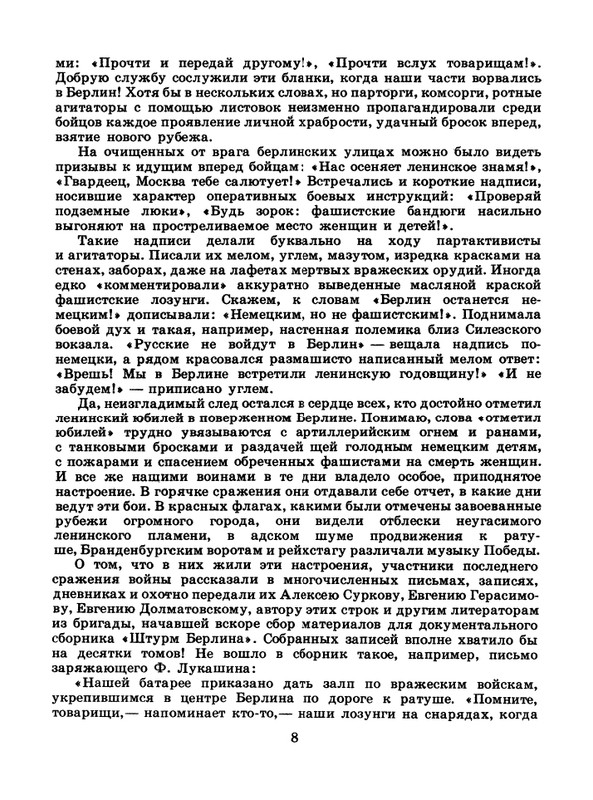 ми: «Прочти и передай другому!», «Прочти вслух товарищам!». Добрую службу сослужили эти бланки, когда наши части ворвались в Берлин! Хотя бы в нескольких словах, но парторги, комсорги, ротные агитаторы с помощью листовок неизменно пропагандировали среди бойцов каждое проявление личной храбрости, удачный бросок вперед, взятие нового рубежа.

На очищенных от врага берлинских улицах можно было видеть призывы к идущим вперед бойцам: «Нас осеняет ленинское знамя!», «Гвардеец, Москва тебе салютует!» Встречались и короткие надписи, носившие характер оперативных боевых инструкций: «Проверяй подземные люки», «Будь зорок: фашистские бандюги насильно выгоняют на простреливаемое место женщин и детей!».

Такие надписи делали буквально на ходу партактивисты и агитаторы. Писали их мелом, углем, мазутом, изредка красками на стенах, заборах, даже на лафетах мертвых вражеских орудий. Иногда едко «комментировали» аккуратно выведенные масляной краской фашистские лозунги. Скажем, к словам «Берлин останется немецким!» дописывали: «Немецким, но не фашистским!». Поднимала боевой дух и такая, например, настенная полемика близ Силезского вокзала. «Русские не войдут в Берлин» — вещала надпись по-немецки, а рядом красовался размашисто написанный мелом ответ: «Врешь! Мы в Берлине встретили ленинскую годовщину!» «И не забудем!» — приписано углем.

Да, неизгладимый след остался в сердце всех, кто достойно отметил ленинский юбилей в поверженном Берлине. Понимаю, слова «отметил юбилей» трудно увязываются с артиллерийским огнем и ранами, с танковыми бросками и раздачей щей голодным немецким детям, с пожарами и спасением обреченных фашистами на смерть женщин. И все же нашими воинами в те дни владело особое, приподнятое настроение. В горячке сражения они отдавали себе отчет, в какие дни ведут эти бои. В красных флагах, какими были отмечены завоеванные рубежи огромного города, они видели отблески неугасимого ленинского пламени, в адском шуме продвижения к ратуше, Бранденбургским воротам и рейхстагу различали музыку Победы.

О том, что в них жили эти настроения, участники последнего сражения войны рассказали в многочисленных письмах, записях, дневниках и охотно передали их Алексею Суркову, Евгению Герасимову, Евгению Долматовскому, автору этих строк и другим литераторам из бригады, начавшей вскоре сбор материалов для документального сборника «Штурм Берлина». Собранных записей вполне хватило бы на десятки томов! Не вошло в сборник такое, например, письмо заряжающего Ф. Лукашина:

«Нашей батарее приказано дать залп по вражеским войскам, укрепившимся в центре Берлина по дороге к ратуше. «Помните, товарищи,— напоминает кто-то,— наши лозунги на снарядах, когда

8